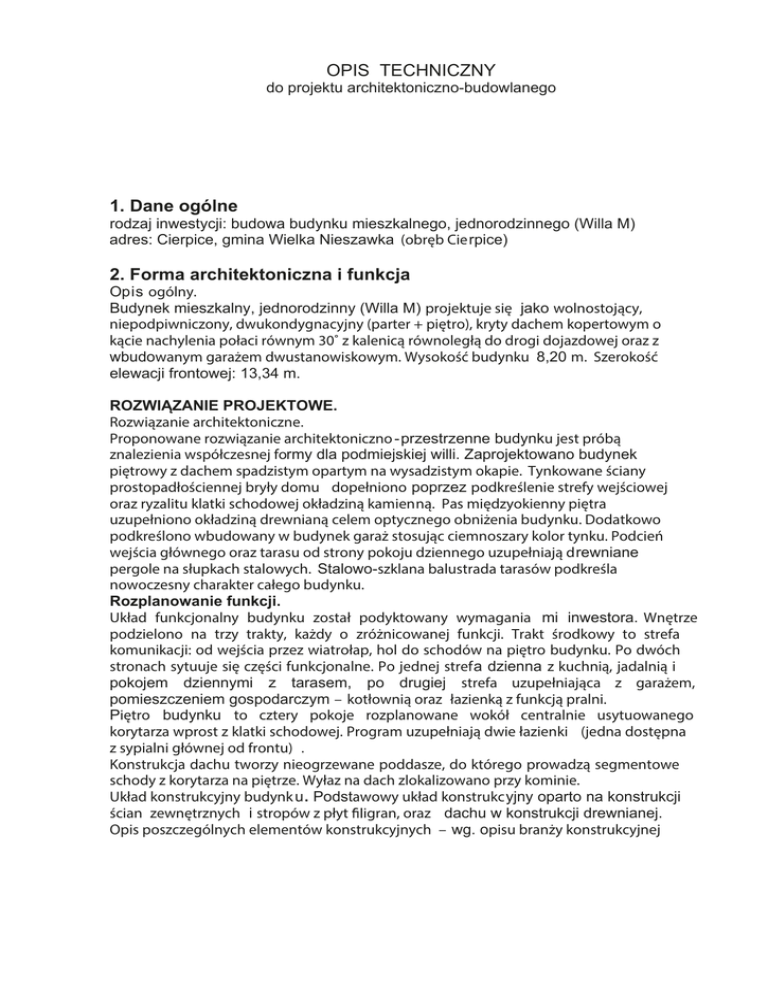 OPIS TECHNICZNY
do projektu architektoniczno-budowlanego

1. Dane ogólne
rodzaj inwestycji: budowa budynku mieszkalnego, jednorodzinnego (Willa M)
adres: Cierpice, gmina Wielka Nieszawka (obręb Cierpice)

2. Forma architektoniczna i funkcja
Opis ogólny.
Budynek mieszkalny, jednorodzinny (Willa M) projektuje się jako wolnostojący, niepodpiwniczony, dwukondygnacyjny (parter + piętro), kryty dachem kopertowym o kącie nachylenia połaci równym 30˚ z kalenicą równoległą do drogi dojazdowej oraz z wbudowanym garażem dwustanowiskowym. Wysokość budynku 8,20 m. Szerokość elewacji frontowej: 13,34 m.

ROZWIĄZANIE PROJEKTOWE.
Rozwiązanie architektoniczne.
Proponowane rozwiązanie architektoniczno-przestrzenne budynku jest próbą znalezienia współczesnej formy dla podmiejskiej willi. Zaprojektowano budynek piętrowy z dachem spadzistym opartym na wysadzistym okapie. Tynkowane ściany prostopadłościennej bryły domu dopełniono poprzez podkreślenie strefy wejściowej oraz ryzalitu klatki schodowej okładziną kamienną. Pas międzyokienny piętra uzupełniono okładziną drewnianą celem optycznego obniżenia budynku. Dodatkowo podkreślono wbudowany w budynek garaż stosując ciemnoszary kolor tynku. Podcień wejścia głównego oraz tarasu od strony pokoju dziennego uzupełniają drewniane pergole na słupkach stalowych. Stalowo-szklana balustrada tarasów podkreśla nowoczesny charakter całego budynku.
Rozplanowanie funkcji.
Układ funkcjonalny budynku został podyktowany wymagania mi inwestora. Wnętrze podzielono na trzy trakty, każdy o zróżnicowanej funkcji. Trakt środkowy to strefa komunikacji: od wejścia przez wiatrołap, hol do schodów na piętro budynku. Po dwóch stronach sytuuje się części funkcjonalne. Po jednej strefa dzienna z kuchnią, jadalnią i pokojem dziennymi z tarasem, po drugiej strefa uzupełniająca z garażem, pomieszczeniem gospodarczym – kotłownią oraz łazienką z funkcją pralni.
Piętro budynku to cztery pokoje rozplanowane wokół centralnie usytuowanego korytarza wprost z klatki schodowej. Program uzupełniają dwie łazienki (jedna dostępna z sypialni głównej od frontu) .
Konstrukcja dachu tworzy nieogrzewane poddasze, do którego prowadzą segmentowe schody z korytarza na piętrze. Wyłaz na dach zlokalizowano przy kominie.
Układ konstrukcyjny budynku. Podstawowy układ konstrukcyjny oparto na konstrukcji ścian zewnętrznych i stropów z płyt filigran, oraz dachu w konstrukcji drewnianej.
Opis poszczególnych elementów konstrukcyjnych – wg. opisu branży konstrukcyjnej